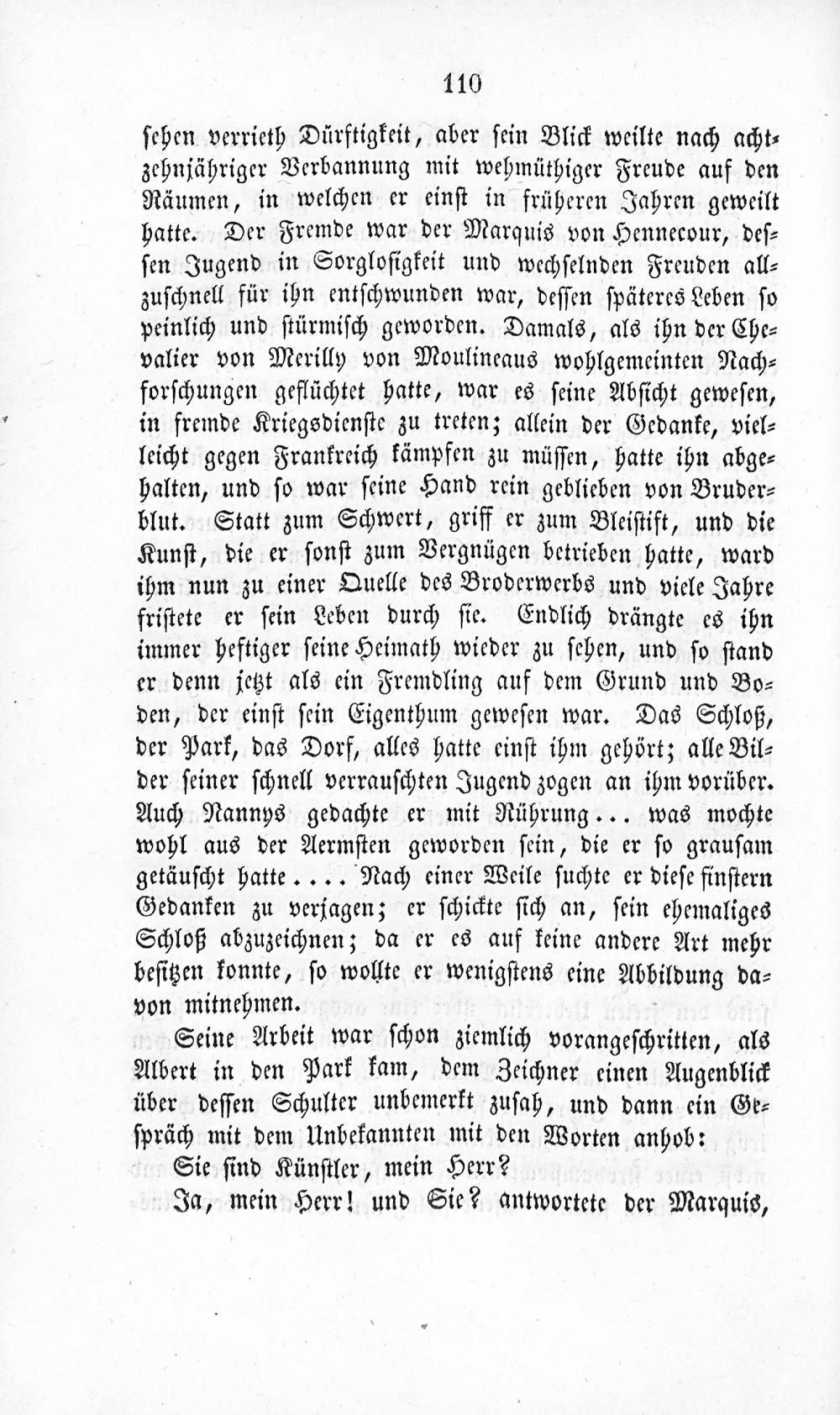 110

sehen verrieth Dürftigkeit, aber sein Blick weilte nach achtzehnjähriger Verbannung mit wehmüthiger Freude auf den Räumen, in welchen er einst in früheren Jahren geweilt hatte. Der Fremde war der Marquis von Hennecour, dessen Jugend in Sorglosigkeit und wechselnden Freuden allzuschnell für ihn entschwunden war, dessen späteres Leben so peinlich und stürmisch geworden. Damals, als ihn der Chevalier von Merilly von Moulineaus wohlgemeinten Nachforschungen geflüchtet hatte, war es seine Absicht gewesen, in fremde Kriegsdienste zu treten; allein der Gedanke, vielleicht gegen Frankreich kämpfen zu müssen, hatte ihn abgehalten, und so war seine Hand rein geblieben von Bruderblut. Statt zum Schwert, griff er zum Bleistift, und die Kunst, die er sonst zum Vergnügen betrieben hatte, ward ihm nun zu einer Quelle des Broderwerbs und viele Jahre fristete er sein Leben durch sie. Endlich drängte es ihn immer heftiger seine Heimath wieder zu sehen, und so stand er denn jetzt als ein Fremdling auf dem Grund und Boden, der einst sein Eigenthum gewesen war. Das Schloß, der Park, das Dorf, alles hatte einst ihm gehört; alle Bilder seiner schnell verrauschten Jugend zogen an ihm vorüber. Auch Nannys gedachte er mit Rührung... was mochte wohl aus der Aermsten geworden sein, die er so grausam getäuscht hatte.... Nach einer Weile suchte er diese finstern Gedanken zu verjagen; er schickte sich an, sein ehemaliges Schloß abzuzeichnen; da er es auf keine andere Art mehr besitzen konnte, so wollte er wenigstens eine Abbildung davon mitnehmen.

Seine Arbeit war schon ziemlich vorangeschritten, als Albert in den Park kam, dem Zeichner einen Augenblick über dessen Schulter unbemerkt zusah, und dann ein Gespräch mit dem Unbekannten mit den Worten anhob:

Sie sind Künstler, mein Herr?

Ja, mein Herr! und Sie? antwortete der Marquis,